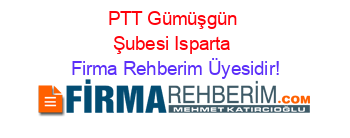 PTT Gümüşgün Şubesi Isparta Firma Rehberim Üyesidir!

FİRMAREHBERİM.COM
MEHMET KATIRCIOĞLU